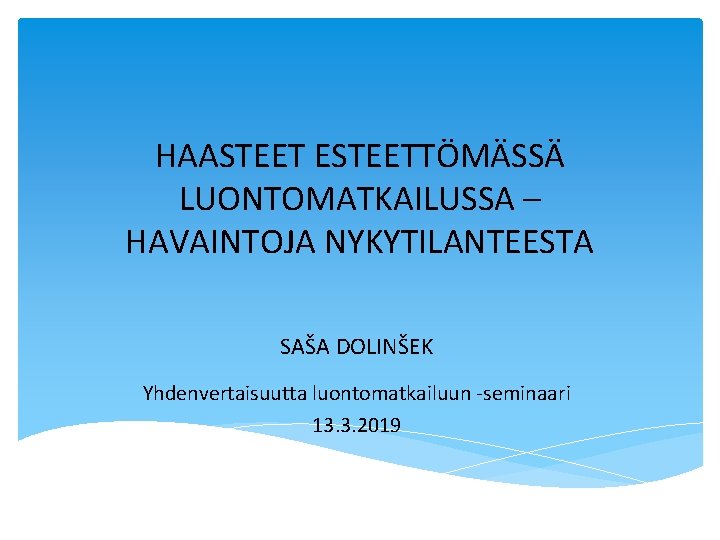 HAASTEET ESTEETTÖMÄSSÄ LUONTOMATKAILUSSA – HAVAINTOJA NYKYTILANTEESTA

SAŠA DOLINŠEK

Yhdenvertaisuutta luontomatkailuun -seminaari
13.3.2019